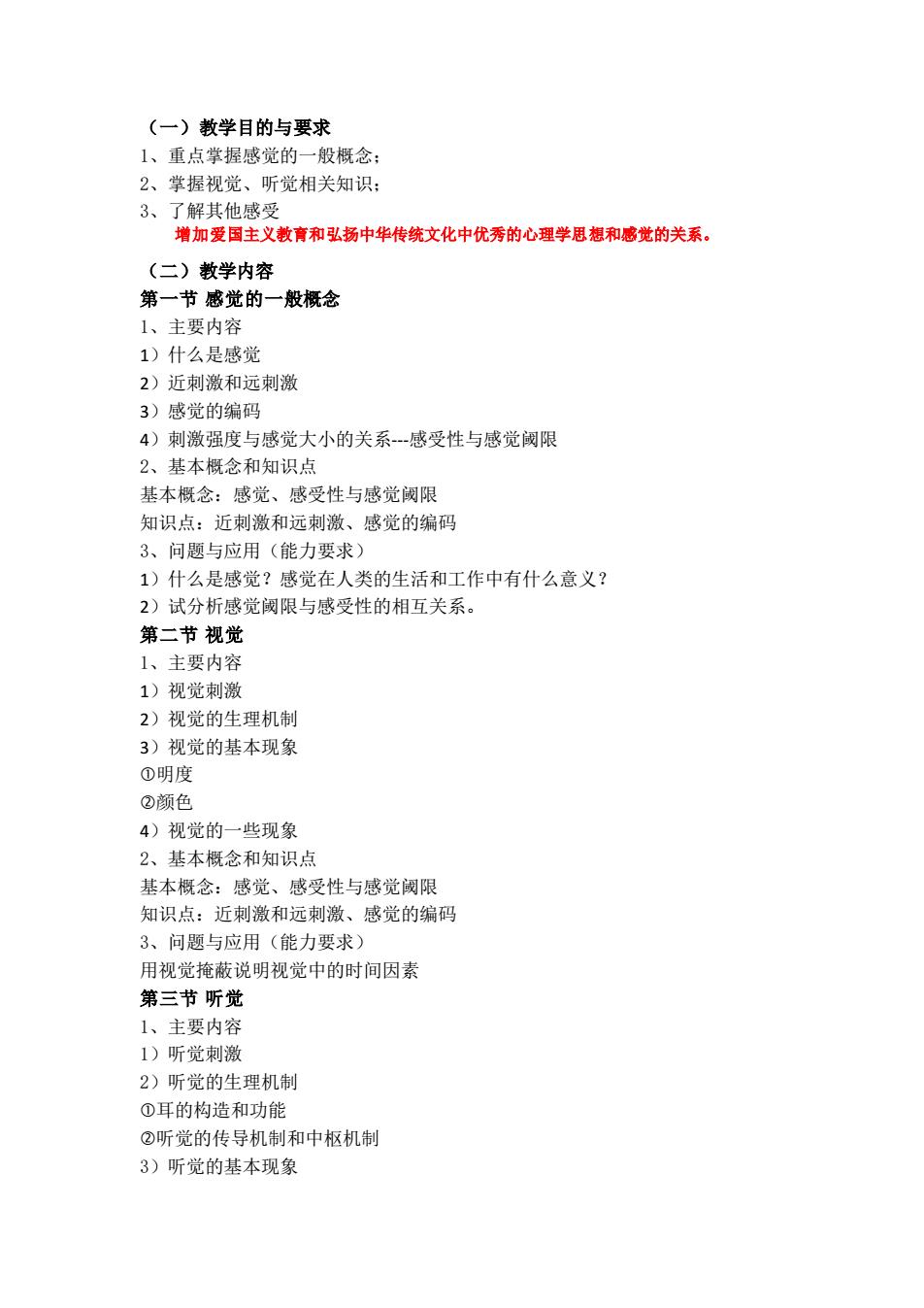 （一）教学目的与要求
1、重点掌握感觉的一般概念；
2、掌握视觉、听觉相关知识；
3、了解其他感受
增加爱国主义教育和弘扬中华传统文化中优秀的心理学思想和感觉的关系。

（二）教学内容
第一节 感觉的一般概念
1、主要内容
1）什么是感觉
2）近刺激和远刺激
3）感觉的编码
4）刺激强度与感觉大小的关系---感受性与感觉阈限
2、基本概念和知识点
基本概念：感觉、感受性与感觉阈限
知识点：近刺激和远刺激、感觉的编码
3、问题与应用（能力要求）
1）什么是感觉？感觉在人类的生活和工作中有什么意义？
2）试分析感觉阈限与感受性的相互关系。
第二节 视觉
1、主要内容
1）视觉刺激
2）视觉的生理机制
3）视觉的基本现象
①明度
②颜色
4）视觉的一些现象
2、基本概念和知识点
基本概念：感觉、感受性与感觉阈限
知识点：近刺激和远刺激、感觉的编码
3、问题与应用（能力要求）
用视觉掩蔽说明视觉中的时间因素
第三节 听觉
1、主要内容
1）听觉刺激
2）听觉的生理机制
①耳的构造和功能
②听觉的传导机制和中枢机制
3）听觉的基本现象